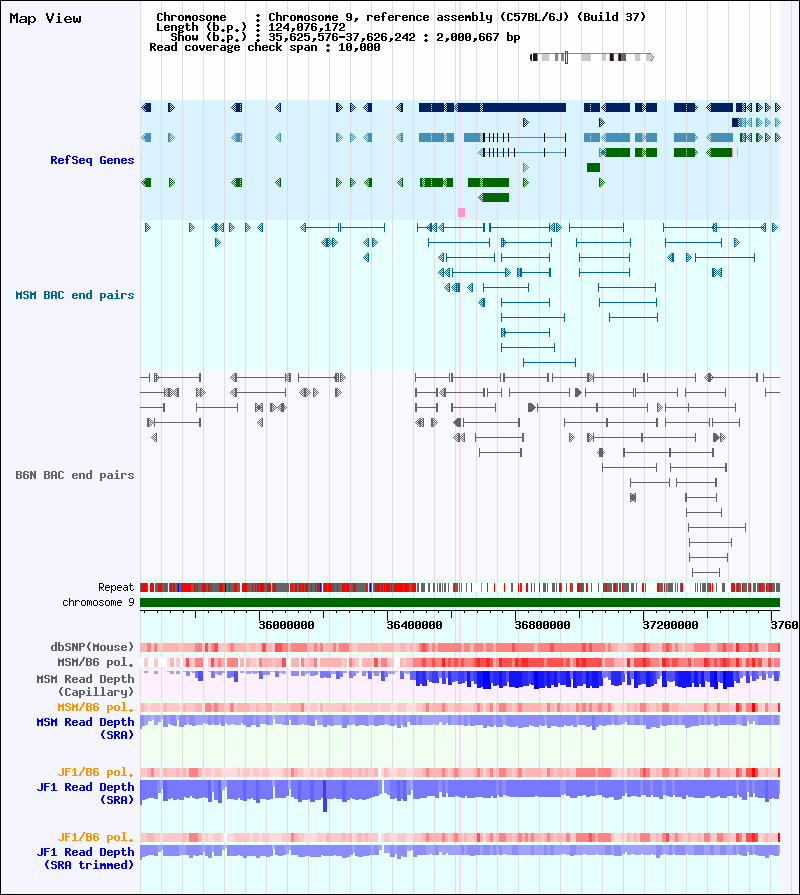 Map View

Chromosome : Chromosome 9, reference assembly (C57BL/6J) (Build 37)
Length (b.p.) : 124,076,172
Show (b.p.) : 35,625,576-37,626,242 : 2,000,667 bp
Read coverage check span : 10,000

RefSeq Genes

MSM BAC end pairs

B6N BAC end pairs

Repeat
chromosome 9

36000000 36400000 36800000 37200000 3760

dbSNP(Mouse)
MSM/B6 pol.
MSM Read Depth (Capillary)
MSM/B6 pol.
MSM Read Depth (SRA)

JF1/B6 pol.
JF1 Read Depth (SRA)

JF1/B6 pol.
JF1 Read Depth (SRA trimmed)